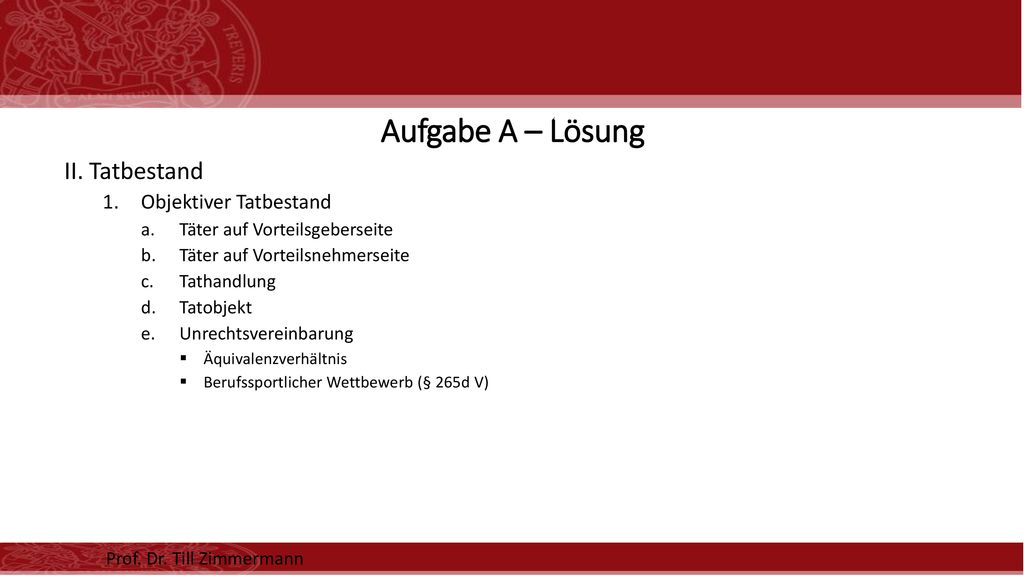 TREVERIS

Aufgabe A – Lösung

II. Tatbestand

1. Objektiver Tatbestand
a. Täter auf Vorteilsgeberseite
b. Täter auf Vorteilsnehmerseite
c. Tathandlung
d. Tatobjekt
e. Unrechtsvereinbarung
▪ Äquivalenzverhältnis
▪ Berufssportlicher Wettbewerb (§ 265d V)

Prof. Dr. Till Zimmermann